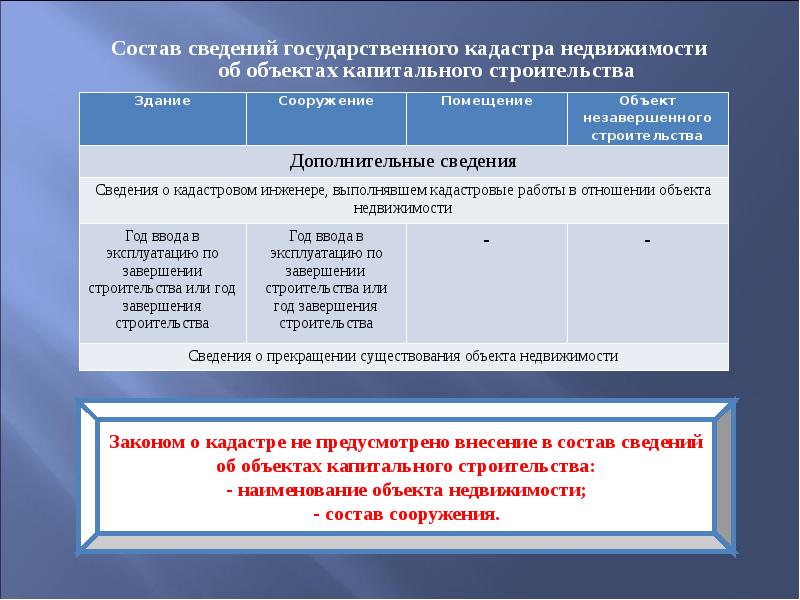 Состав сведений государственного кадастра недвижимости об объектах капитального строительства

| Здание | Сооружение | Помещение | Объект незавершенного строительства |
|---|---|---|---|
| Дополнительные сведения | | | |
| Сведения о кадастровом инженере, выполнявшем кадастровые работы в отношении объекта недвижимости | | | |
| Год ввода в эксплуатацию по завершении строительства или год завершения строительства | Год ввода в эксплуатацию по завершении строительства или год завершения строительства | - | - |
| Сведения о прекращении существования объекта недвижимости | | | |

Законом о кадастре не предусмотрено внесение в состав сведений об объектах капитального строительства:
- наименование объекта недвижимости;
- состав сооружения.